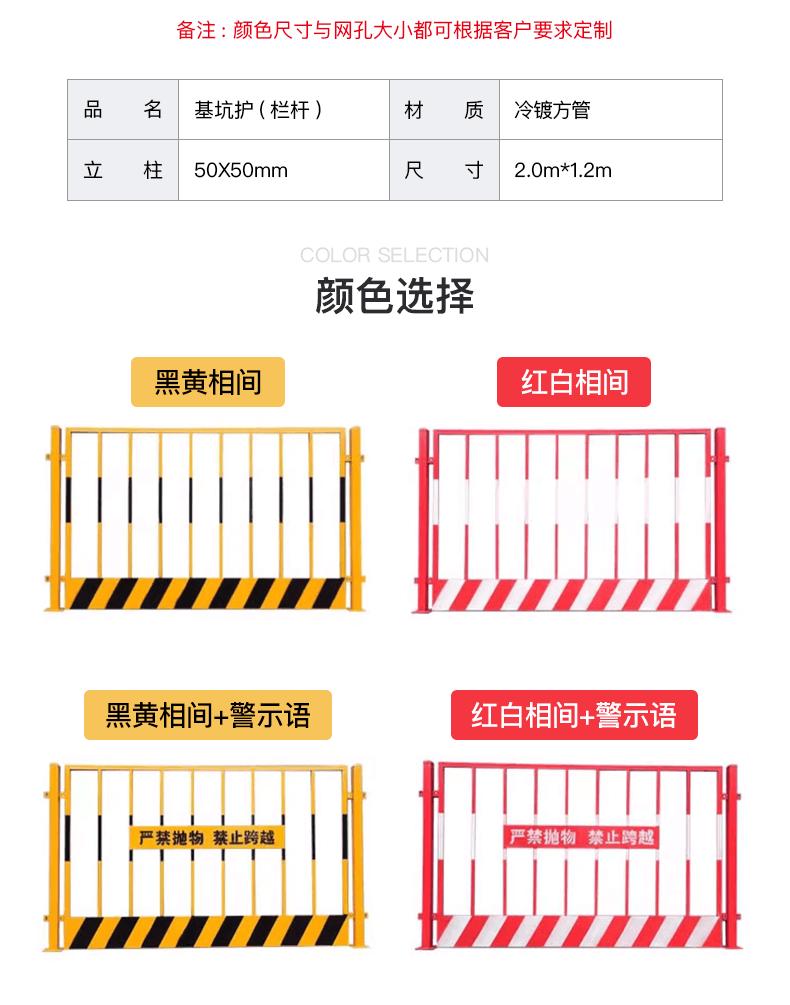 备注：颜色尺寸与网孔大小都可根据客户要求定制

| 品　名 | 基坑护（栏杆） | 材　质 | 冷镀方管 |
|---|---|---|---|
| 立　柱 | 50X50mm | 尺　寸 | 2.0m*1.2m |

COLOR SELECTION

颜色选择

黑黄相间

红白相间

黑黄相间+警示语

严禁抛物 禁止跨越

红白相间+警示语

严禁抛物 禁止跨越